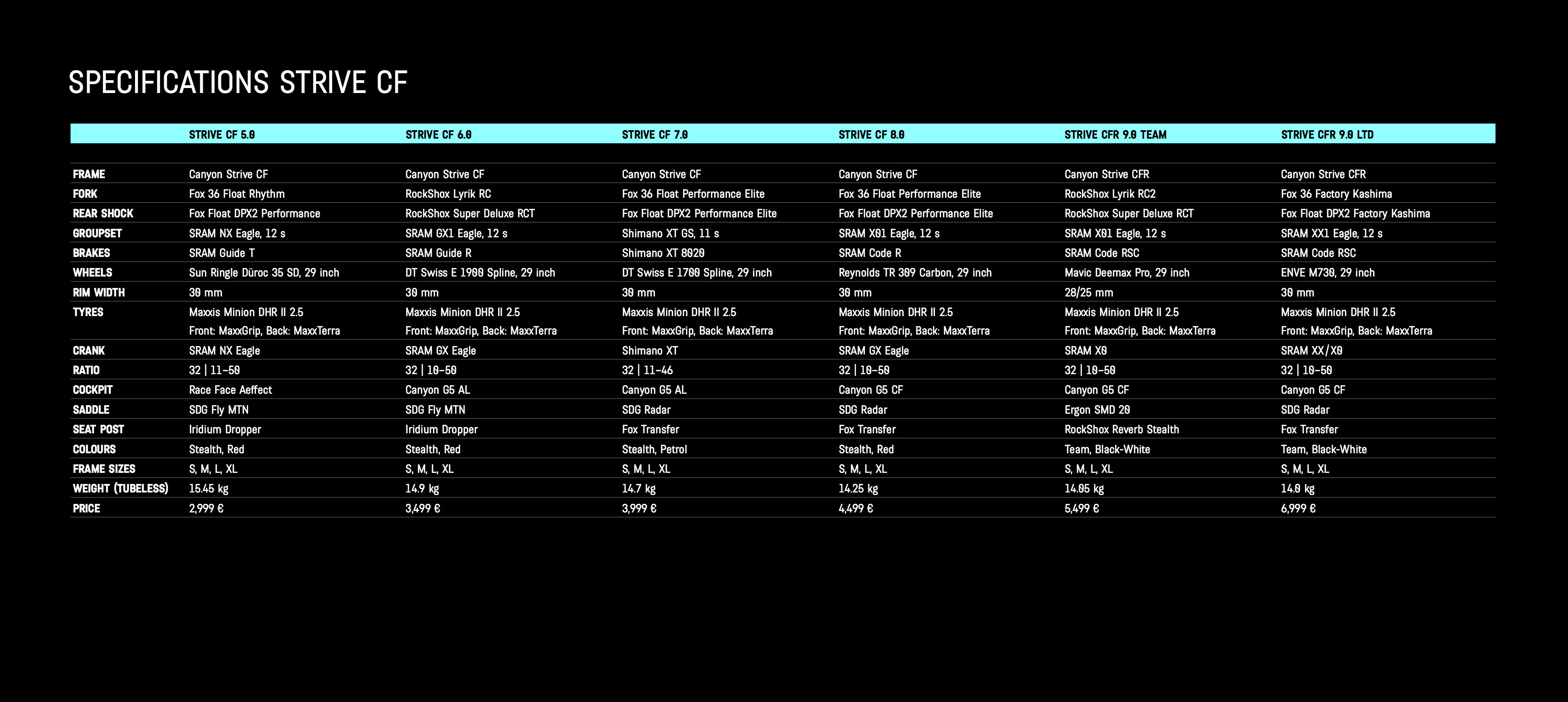 SPECIFICATIONS STRIVE CF

|  | STRIVE CF 5.0 | STRIVE CF 6.0 | STRIVE CF 7.0 | STRIVE CF 8.0 | STRIVE CFR 9.0 TEAM | STRIVE CFR 9.0 LTD |
|---|---|---|---|---|---|---|
| FRAME | Canyon Strive CF | Canyon Strive CF | Canyon Strive CF | Canyon Strive CF | Canyon Strive CFR | Canyon Strive CFR |
| FORK | Fox 36 Float Rhythm | RockShox Lyrik RC | Fox 36 Float Performance Elite | Fox 36 Float Performance Elite | RockShox Lyrik RC2 | Fox 36 Factory Kashima |
| REAR SHOCK | Fox Float DPX2 Performance | RockShox Super Deluxe RCT | Fox Float DPX2 Performance Elite | Fox Float DPX2 Performance Elite | RockShox Super Deluxe RCT | Fox Float DPX2 Factory Kashima |
| GROUPSET | SRAM NX Eagle, 12 s | SRAM GX1 Eagle, 12 s | Shimano XT GS, 11 s | SRAM X01 Eagle, 12 s | SRAM X01 Eagle, 12 s | SRAM XX1 Eagle, 12 s |
| BRAKES | SRAM Guide T | SRAM Guide R | Shimano XT 8020 | SRAM Code R | SRAM Code RSC | SRAM Code RSC |
| WHEELS | Sun Ringle Düroc 35 SD, 29 inch | DT Swiss E 1900 Spline, 29 inch | DT Swiss E 1700 Spline, 29 inch | Reynolds TR 309 Carbon, 29 inch | Mavic Deemax Pro, 29 inch | ENVE M730, 29 inch |
| RIM WIDTH | 30 mm | 30 mm | 30 mm | 30 mm | 28/25 mm | 30 mm |
| TYRES | Maxxis Minion DHR II 2.5 Front: MaxxGrip, Back: MaxxTerra | Maxxis Minion DHR II 2.5 Front: MaxxGrip, Back: MaxxTerra | Maxxis Minion DHR II 2.5 Front: MaxxGrip, Back: MaxxTerra | Maxxis Minion DHR II 2.5 Front: MaxxGrip, Back: MaxxTerra | Maxxis Minion DHR II 2.5 Front: MaxxGrip, Back: MaxxTerra | Maxxis Minion DHR II 2.5 Front: MaxxGrip, Back: MaxxTerra |
| CRANK | SRAM NX Eagle | SRAM GX Eagle | Shimano XT | SRAM GX Eagle | SRAM X0 | SRAM XX/X0 |
| RATIO | 32 \| 11-50 | 32 \| 10-50 | 32 \| 11-46 | 32 \| 10-50 | 32 \| 10-50 | 32 \| 10-50 |
| COCKPIT | Race Face Aeffect | Canyon G5 AL | Canyon G5 AL | Canyon G5 CF | Canyon G5 CF | Canyon G5 CF |
| SADDLE | SDG Fly MTN | SDG Fly MTN | SDG Radar | SDG Radar | Ergon SMD 20 | SDG Radar |
| SEAT POST | Iridium Dropper | Iridium Dropper | Fox Transfer | Fox Transfer | RockShox Reverb Stealth | Fox Transfer |
| COLOURS | Stealth, Red | Stealth, Red | Stealth, Petrol | Stealth, Red | Team, Black-White | Team, Black-White |
| FRAME SIZES | S, M, L, XL | S, M, L, XL | S, M, L, XL | S, M, L, XL | S, M, L, XL | S, M, L, XL |
| WEIGHT (TUBELESS) | 15.45 kg | 14.9 kg | 14.7 kg | 14.25 kg | 14.05 kg | 14.0 kg |
| PRICE | 2,999 € | 3,499 € | 3,999 € | 4,499 € | 5,499 € | 6,999 € |